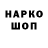 НАРКО
ШОП